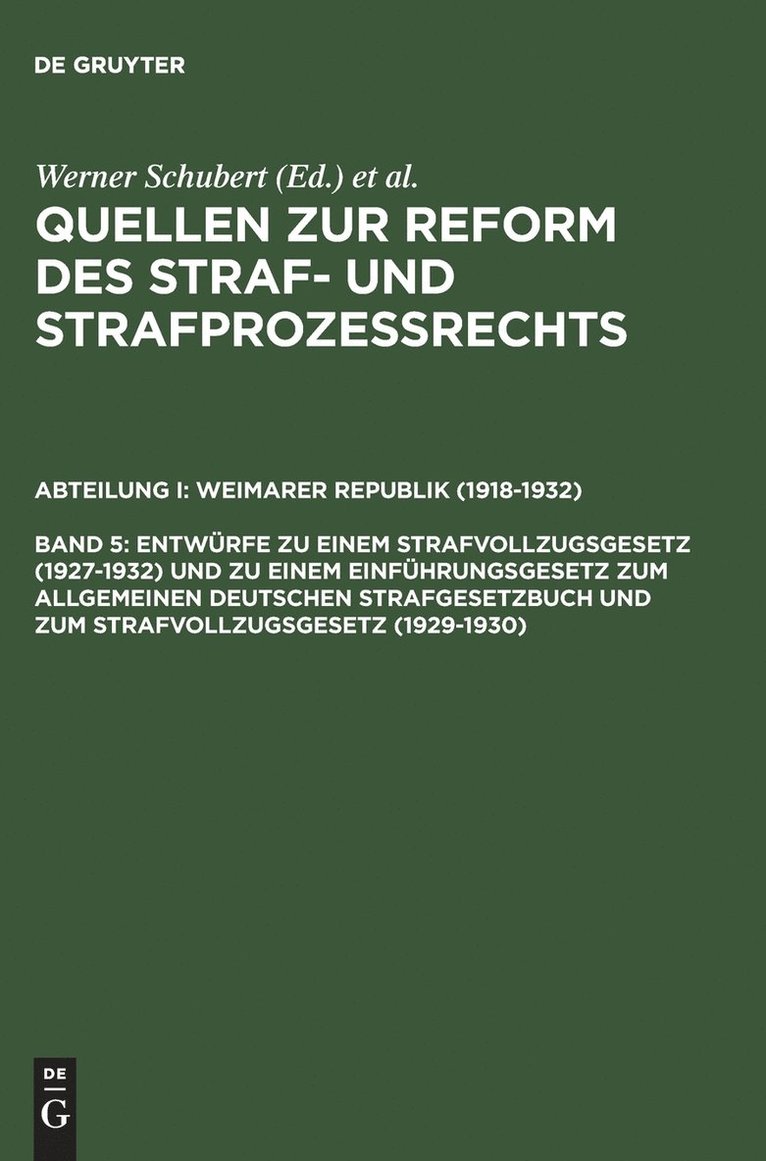 DE GRUYTER

Werner Schubert (Ed.) et al.

QUELLEN ZUR REFORM DES STRAF- UND STRAFPROZESSRECHTS

ABTEILUNG I: WEIMARER REPUBLIK (1918-1932)

BAND 5: ENTWÜRFE ZU EINEM STRAFVOLLZUGSGESETZ (1927-1932) UND ZU EINEM EINFÜHRUNGSGESETZ ZUM ALLGEMEINEN DEUTSCHEN STRAFGESETZBUCH UND ZUM STRAFVOLLZUGSGESETZ (1929-1930)

DE
G